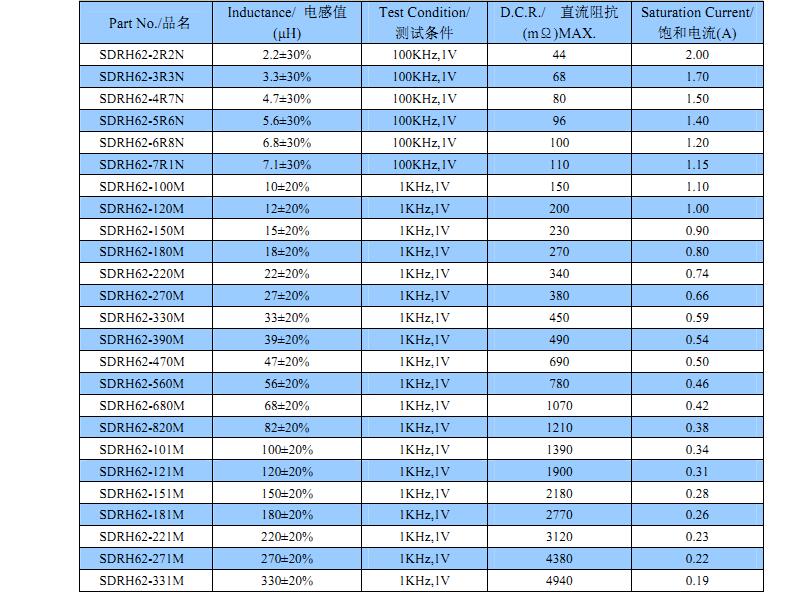 | Part No./品名 | Inductance/ 电感值 (μH) | Test Condition/ 测试条件 | D.C.R./ 直流阻抗 (mΩ)MAX. | Saturation Current/ 饱和电流(A) |
|---|---|---|---|---|
| SDRH62-2R2N | 2.2±30% | 100KHz,1V | 44 | 2.00 |
| SDRH62-3R3N | 3.3±30% | 100KHz,1V | 68 | 1.70 |
| SDRH62-4R7N | 4.7±30% | 100KHz,1V | 80 | 1.50 |
| SDRH62-5R6N | 5.6±30% | 100KHz,1V | 96 | 1.40 |
| SDRH62-6R8N | 6.8±30% | 100KHz,1V | 100 | 1.20 |
| SDRH62-7R1N | 7.1±30% | 100KHz,1V | 110 | 1.15 |
| SDRH62-100M | 10±20% | 1KHz,1V | 150 | 1.10 |
| SDRH62-120M | 12±20% | 1KHz,1V | 200 | 1.00 |
| SDRH62-150M | 15±20% | 1KHz,1V | 230 | 0.90 |
| SDRH62-180M | 18±20% | 1KHz,1V | 270 | 0.80 |
| SDRH62-220M | 22±20% | 1KHz,1V | 340 | 0.74 |
| SDRH62-270M | 27±20% | 1KHz,1V | 380 | 0.66 |
| SDRH62-330M | 33±20% | 1KHz,1V | 450 | 0.59 |
| SDRH62-390M | 39±20% | 1KHz,1V | 490 | 0.54 |
| SDRH62-470M | 47±20% | 1KHz,1V | 690 | 0.50 |
| SDRH62-560M | 56±20% | 1KHz,1V | 780 | 0.46 |
| SDRH62-680M | 68±20% | 1KHz,1V | 1070 | 0.42 |
| SDRH62-820M | 82±20% | 1KHz,1V | 1210 | 0.38 |
| SDRH62-101M | 100±20% | 1KHz,1V | 1390 | 0.34 |
| SDRH62-121M | 120±20% | 1KHz,1V | 1900 | 0.31 |
| SDRH62-151M | 150±20% | 1KHz,1V | 2180 | 0.28 |
| SDRH62-181M | 180±20% | 1KHz,1V | 2770 | 0.26 |
| SDRH62-221M | 220±20% | 1KHz,1V | 3120 | 0.23 |
| SDRH62-271M | 270±20% | 1KHz,1V | 4380 | 0.22 |
| SDRH62-331M | 330±20% | 1KHz,1V | 4940 | 0.19 |